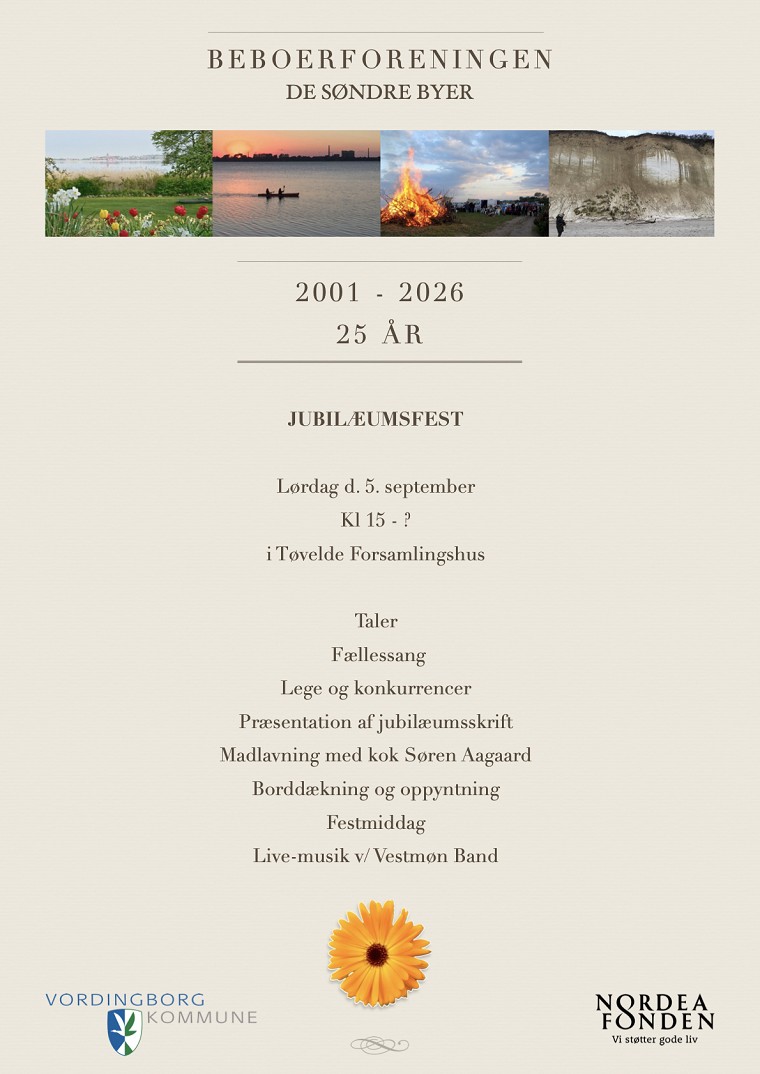 BEBOERFORENINGEN
DE SØNDRE BYER

2001 - 2026
25 ÅR

JUBILÆUMSFEST

Lørdag d. 5. september
Kl 15 - ?
i Tøvelde Forsamlingshus

Taler
Fællessang
Lege og konkurrencer
Præsentation af jubilæumsskrift
Madlavning med kok Søren Aagaard
Borddækning og oppyntning
Festmiddag
Live-musik v/ Vestmøn Band

VORDINGBORG KOMMUNE

NORDEA FONDEN
Vi støtter gode liv